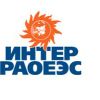 ИНТЕР
РАОЕЭС